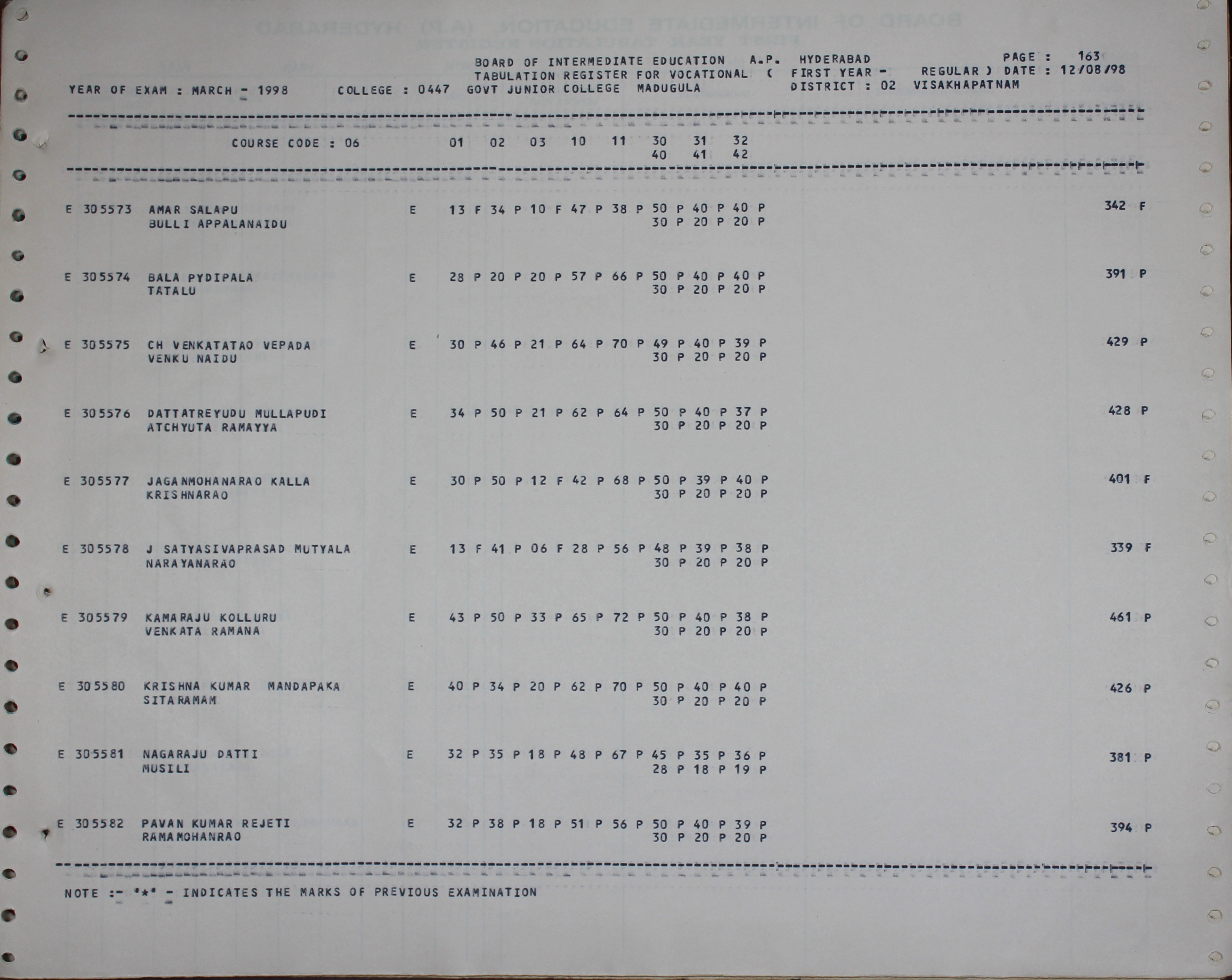 BOARD OF INTERMEDIATE EDUCATION A.P. HYDERABAD
PAGE : 163
TABULATION REGISTER FOR VOCATIONAL ( FIRST YEAR - REGULAR ) DATE : 12/08/98
YEAR OF EXAM : MARCH - 1998 COLLEGE : 0447 GOVT JUNIOR COLLEGE MADUGULA DISTRICT : 02 VISAKHAPATNAM

COURSE CODE : 06 01 02 03 10 11 30 31 32
40 41 42

E 305573 AMAR SALAPU E 13 F 34 P 10 F 47 P 38 P 50 P 40 P 40 P 342 F
BULLI APPALANAIDU 30 P 20 P 20 P

E 305574 BALA PYDIPALA E 28 P 20 P 20 P 57 P 66 P 50 P 40 P 40 P 391 P
TATALU 30 P 20 P 20 P

E 305575 CH VENKATATAO VEPADA E 30 P 46 P 21 P 64 P 70 P 49 P 40 P 39 P 429 P
VENKU NAIDU 30 P 20 P 20 P

E 305576 DATTATREYUDU MULLAPUDI E 34 P 50 P 21 P 62 P 64 P 50 P 40 P 37 P 428 P
ATCHYUTA RAMAYYA 30 P 20 P 20 P

E 305577 JAGANMOHANARAO KALLA E 30 P 50 P 12 F 42 P 68 P 50 P 39 P 40 P 401 F
KRISHNARAO 30 P 20 P 20 P

E 305578 J SATYASIVAPRASAD MUTYALA E 13 F 41 P 06 F 28 P 56 P 48 P 39 P 38 P 339 F
NARAYANARAO 30 P 20 P 20 P

E 305579 KAMARAJU KOLLURU E 43 P 50 P 33 P 65 P 72 P 50 P 40 P 38 P 461 P
VENKATA RAMANA 30 P 20 P 20 P

E 305580 KRISHNA KUMAR MANDAPAKA E 40 P 34 P 20 P 62 P 70 P 50 P 40 P 40 P 426 P
SITARAMAM 30 P 20 P 20 P

E 305581 NAGARAJU DATTI E 32 P 35 P 18 P 48 P 67 P 45 P 35 P 36 P 381 P
MUSILI 28 P 18 P 19 P

E 305582 PAVAN KUMAR REJETI E 32 P 38 P 18 P 51 P 56 P 50 P 40 P 39 P 394 P
RAMAMOHANRAO 30 P 20 P 20 P

NOTE :- '*' - INDICATES THE MARKS OF PREVIOUS EXAMINATION